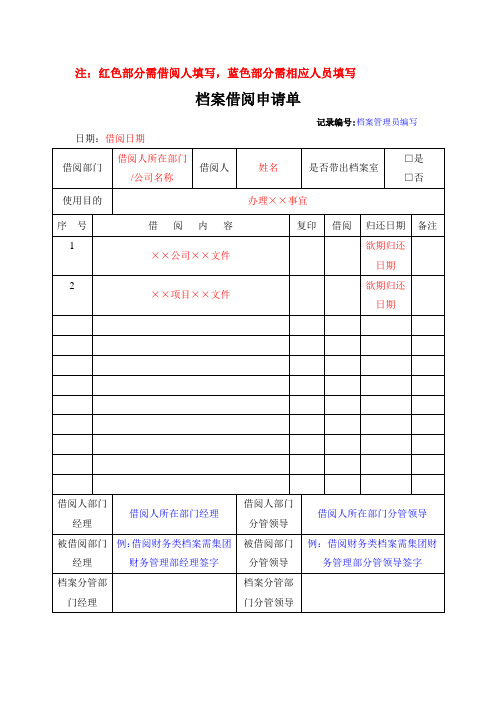 注：红色部分需借阅人填写，蓝色部分需相应人员填写

档案借阅申请单

记录编号：档案管理员编写

日期：借阅日期

| 借阅部门 | 借阅人所在部门/公司名称 | 借阅人 | 姓名 | 是否带出档案室 | □是 □否 |
|---|---|---|---|---|---|
| 使用目的 | 办理××事宜 | | | | |

| 序　号 | 借　阅　内　容 | 复印 | 借阅 | 归还日期 | 备注 |
|---|---|---|---|---|---|
| 1 | ××公司××文件 | | | 欲期归还日期 | |
| 2 | ××项目××文件 | | | 欲期归还日期 | |
| | | | | | |
| | | | | | |
| | | | | | |
| | | | | | |
| | | | | | |
| | | | | | |
| | | | | | |
| | | | | | |
| | | | | | |

| 借阅人部门经理 | 借阅人所在部门经理 | 借阅人部门分管领导 | 借阅人所在部门分管领导 |
|---|---|---|---|
| 被借阅部门经理 | 例：借阅财务类档案需集团财务管理部经理签字 | 被借阅部门分管领导 | 例：借阅财务类档案需集团财务管理部分管领导签字 |
| 档案分管部门经理 | | 档案分管部门分管领导 | |